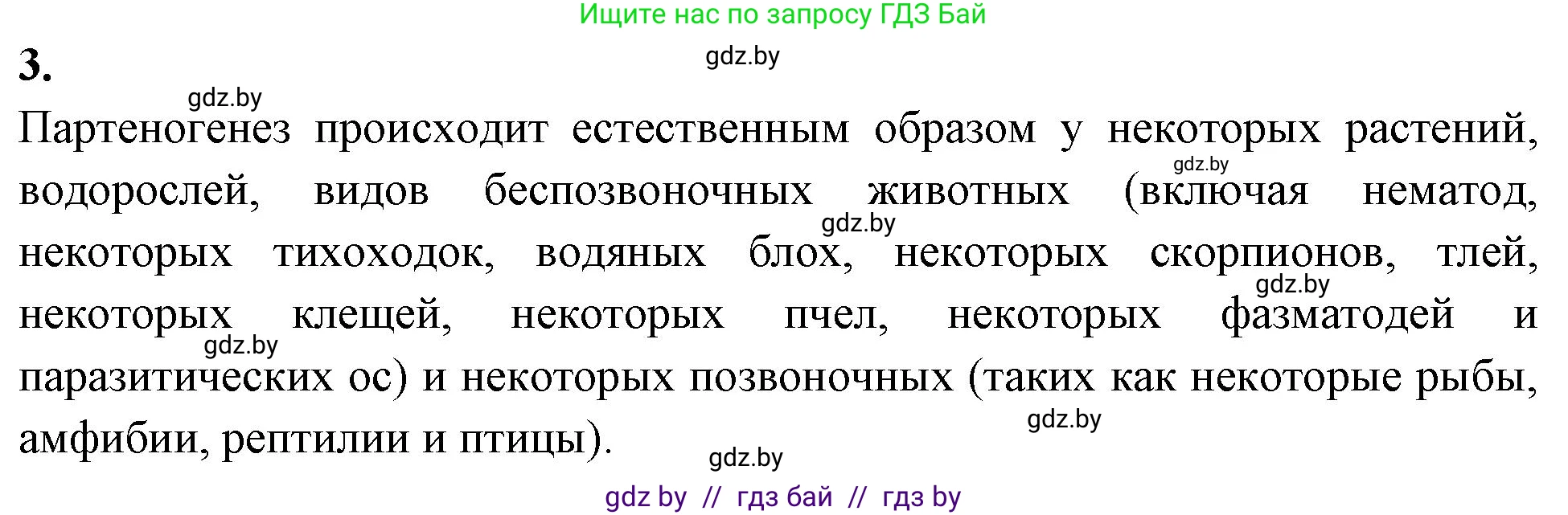 Ищите нас по запросу ГДЗ Бай

3.

gdz.by

gdz.by

Партеногенез происходит естественным образом у некоторых растений, водорослей, видов беспозвоночных животных (включая нематод, некоторых тихоходок, водяных блох, некоторых скорпионов, тлей, некоторых клещей, некоторых пчел, некоторых фазматодей и паразитических ос) и некоторых позвоночных (таких как некоторые рыбы, амфибии, рептилии и птицы).

gdz.by

gdz.by

gdz.by

gdz.by

gdz.by

gdz.by

gdz by // гдз бай // гдз by